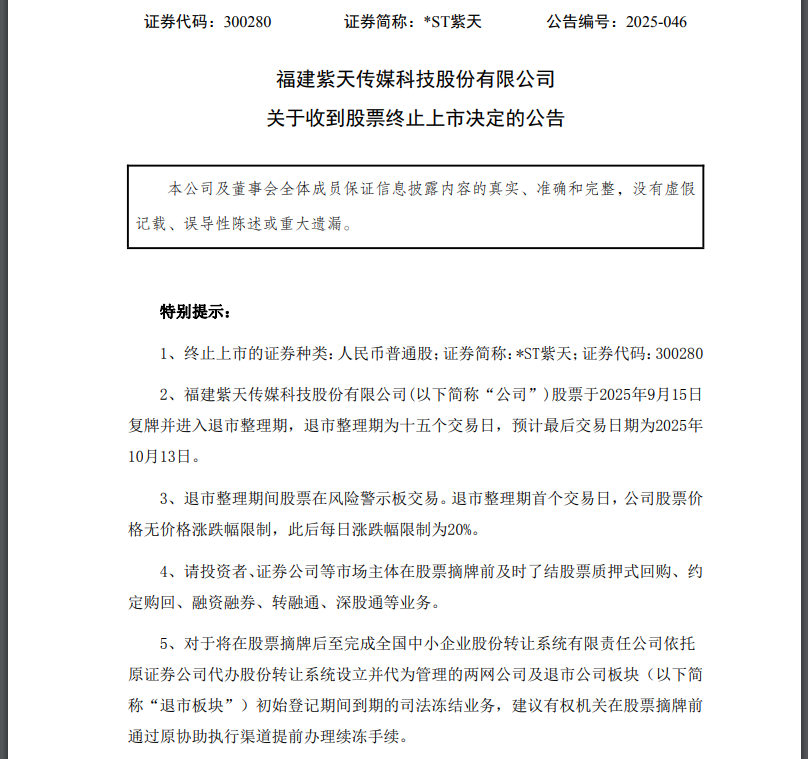 证券代码：300280　　证券简称：*ST紫天　　公告编号：2025-046

福建紫天传媒科技股份有限公司
关于收到股票终止上市决定的公告

本公司及董事会全体成员保证信息披露内容的真实、准确和完整，没有虚假记载、误导性陈述或重大遗漏。

特别提示：

1、终止上市的证券种类：人民币普通股；证券简称：*ST紫天；证券代码：300280

2、福建紫天传媒科技股份有限公司（以下简称“公司”）股票于2025年9月15日复牌并进入退市整理期，退市整理期为十五个交易日，预计最后交易日期为2025年10月13日。

3、退市整理期间股票在风险警示板交易。退市整理期首个交易日，公司股票价格无价格涨跌幅限制，此后每日涨跌幅限制为20%。

4、请投资者、证券公司等市场主体在股票摘牌前及时了结股票质押式回购、约定购回、融资融券、转融通、深股通等业务。

5、对于将在股票摘牌后至完成全国中小企业股份转让系统有限责任公司依托原证券公司代办股份转让系统设立并代为管理的两网公司及退市公司板块（以下简称“退市板块”）初始登记期间到期的司法冻结业务，建议有权机关在股票摘牌前通过原协助执行渠道提前办理续冻手续。